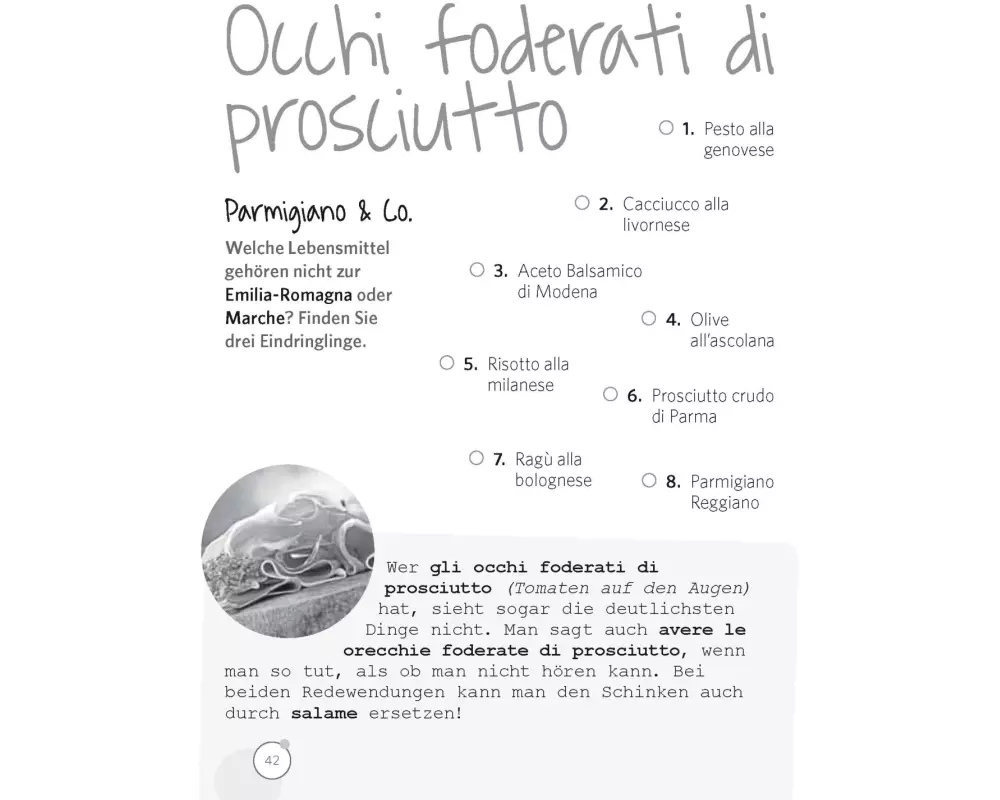 Occhi foderati di prosciutto

Parmigiano & Co.

Welche Lebensmittel gehören nicht zur Emilia-Romagna oder Marche? Finden Sie drei Eindringlinge.

○ 1. Pesto alla genovese

○ 2. Cacciucco alla livornese

○ 3. Aceto Balsamico di Modena

○ 4. Olive all'ascolana

○ 5. Risotto alla milanese

○ 6. Prosciutto crudo di Parma

○ 7. Ragù alla bolognese

○ 8. Parmigiano Reggiano

Wer gli occhi foderati di prosciutto (Tomaten auf den Augen) hat, sieht sogar die deutlichsten Dinge nicht. Man sagt auch avere le orecchie foderate di prosciutto, wenn man so tut, als ob man nicht hören kann. Bei beiden Redewendungen kann man den Schinken auch durch salame ersetzen!

42